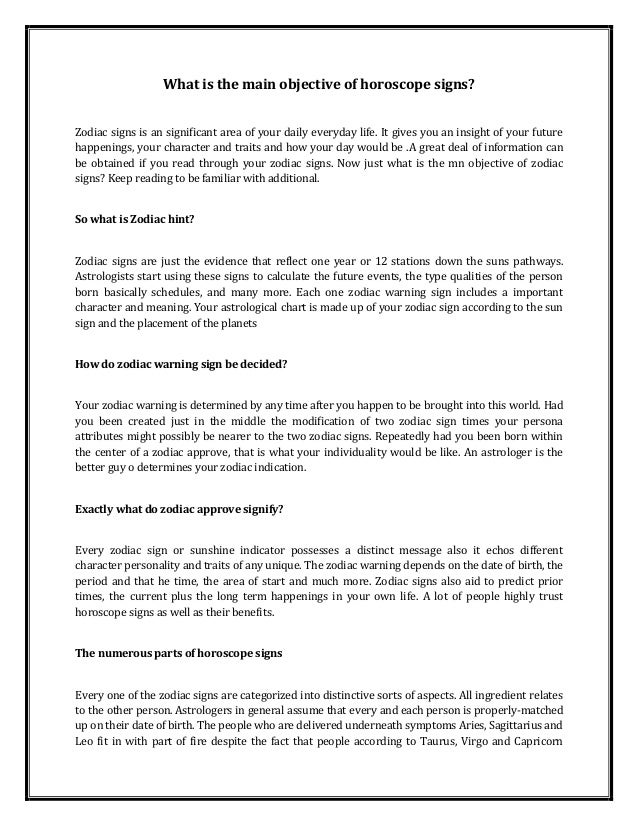 What is the main objective of horoscope signs?

Zodiac signs is an significant area of your daily everyday life. It gives you an insight of your future happenings, your character and traits and how your day would be .A great deal of information can be obtained if you read through your zodiac signs. Now just what is the mn objective of zodiac signs? Keep reading to be familiar with additional.

So what is Zodiac hint?

Zodiac signs are just the evidence that reflect one year or 12 stations down the suns pathways. Astrologists start using these signs to calculate the future events, the type qualities of the person born basically schedules, and many more. Each one zodiac warning sign includes a important character and meaning. Your astrological chart is made up of your zodiac sign according to the sun sign and the placement of the planets

How do zodiac warning sign be decided?

Your zodiac warning is determined by any time after you happen to be brought into this world. Had you been created just in the middle the modification of two zodiac sign times your persona attributes might possibly be nearer to the two zodiac signs. Repeatedly had you been born within the center of a zodiac approve, that is what your individuality would be like. An astrologer is the better guy o determines your zodiac indication.

Exactly what do zodiac approve signify?

Every zodiac sign or sunshine indicator possesses a distinct message also it echos different character personality and traits of any unique. The zodiac warning depends on the date of birth, the period and that he time, the area of start and much more. Zodiac signs also aid to predict prior times, the current plus the long term happenings in your own life. A lot of people highly trust horoscope signs as well as their benefits.

The numerous parts of horoscope signs

Every one of the zodiac signs are categorized into distinctive sorts of aspects. All ingredient relates to the other person. Astrologers in general assume that every and each person is properly-matched up on their date of birth. The people who are delivered underneath symptoms Aries, Sagittarius and Leo fit in with part of fire despite the fact that people according to Taurus, Virgo and Capricorn